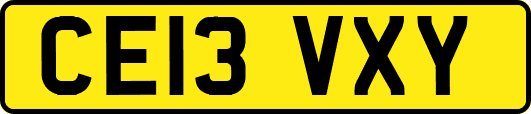 CE13 VXY